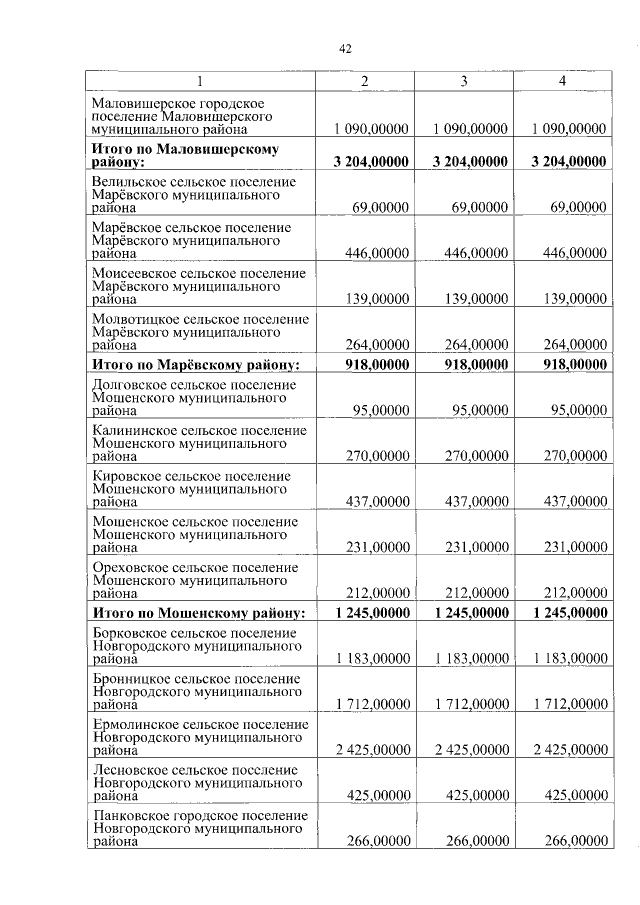 42

| 1 | 2 | 3 | 4 |
|---|---|---|---|
| Маловишерское городское поселение Маловишерского муниципального района | 1 090,00000 | 1 090,00000 | 1 090,00000 |
| **Итого по Маловишерскому району:** | **3 204,00000** | **3 204,00000** | **3 204,00000** |
| Велильское сельское поселение Марёвского муниципального района | 69,00000 | 69,00000 | 69,00000 |
| Марёвское сельское поселение Марёвского муниципального района | 446,00000 | 446,00000 | 446,00000 |
| Моисеевское сельское поселение Марёвского муниципального района | 139,00000 | 139,00000 | 139,00000 |
| Молвотицкое сельское поселение Марёвского муниципального района | 264,00000 | 264,00000 | 264,00000 |
| **Итого по Марёвскому району:** | **918,00000** | **918,00000** | **918,00000** |
| Долговское сельское поселение Мошенского муниципального района | 95,00000 | 95,00000 | 95,00000 |
| Калининское сельское поселение Мошенского муниципального района | 270,00000 | 270,00000 | 270,00000 |
| Кировское сельское поселение Мошенского муниципального района | 437,00000 | 437,00000 | 437,00000 |
| Мошенское сельское поселение Мошенского муниципального района | 231,00000 | 231,00000 | 231,00000 |
| Ореховское сельское поселение Мошенского муниципального района | 212,00000 | 212,00000 | 212,00000 |
| **Итого по Мошенскому району:** | **1 245,00000** | **1 245,00000** | **1 245,00000** |
| Борковское сельское поселение Новгородского муниципального района | 1 183,00000 | 1 183,00000 | 1 183,00000 |
| Бронницкое сельское поселение Новгородского муниципального района | 1 712,00000 | 1 712,00000 | 1 712,00000 |
| Ермолинское сельское поселение Новгородского муниципального района | 2 425,00000 | 2 425,00000 | 2 425,00000 |
| Лесновское сельское поселение Новгородского муниципального района | 425,00000 | 425,00000 | 425,00000 |
| Панковское городское поселение Новгородского муниципального района | 266,00000 | 266,00000 | 266,00000 |